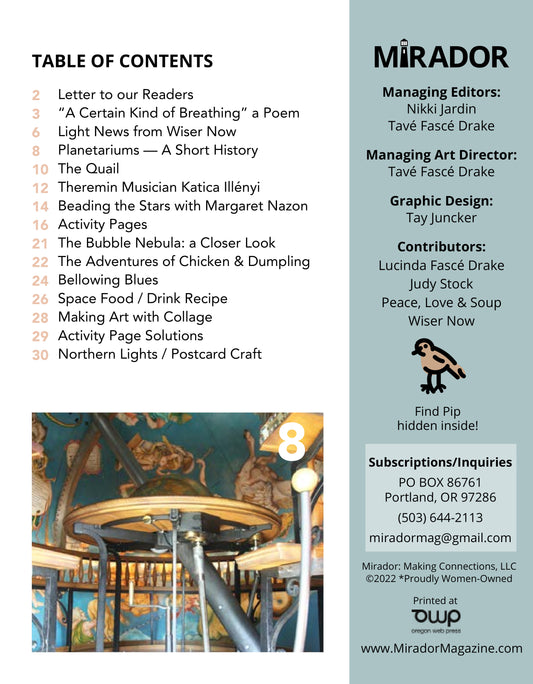 TABLE OF CONTENTS

2 Letter to our Readers
3 “A Certain Kind of Breathing” a Poem
6 Light News from Wiser Now
8 Planetariums — A Short History
10 The Quail
12 Theremin Musician Katica Illényi
14 Beading the Stars with Margaret Nazon
16 Activity Pages
21 The Bubble Nebula: a Closer Look
22 The Adventures of Chicken & Dumpling
24 Bellowing Blues
26 Space Food / Drink Recipe
28 Making Art with Collage
29 Activity Page Solutions
30 Northern Lights / Postcard Craft

8

MIRADOR

Managing Editors:
Nikki Jardin
Tavé Fascé Drake

Managing Art Director:
Tavé Fascé Drake

Graphic Design:
Tay Juncker

Contributors:
Lucinda Fascé Drake
Judy Stock
Peace, Love & Soup
Wiser Now

Find Pip
hidden inside!

Subscriptions/Inquiries
PO BOX 86761
Portland, OR 97286
(503) 644-2113
miradormag@gmail.com

Mirador: Making Connections, LLC
©2022 *Proudly Women-Owned

Printed at
owp
oregon web press

www.MiradorMagazine.com